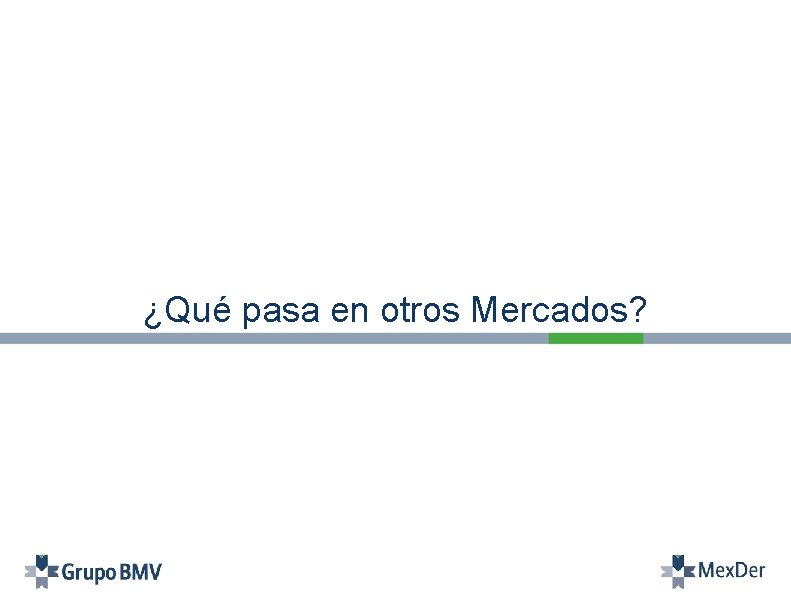 ¿Qué pasa en otros Mercados?

Grupo BMV

MexDer